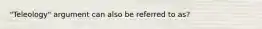 "Teleology" argument can also be referred to as?